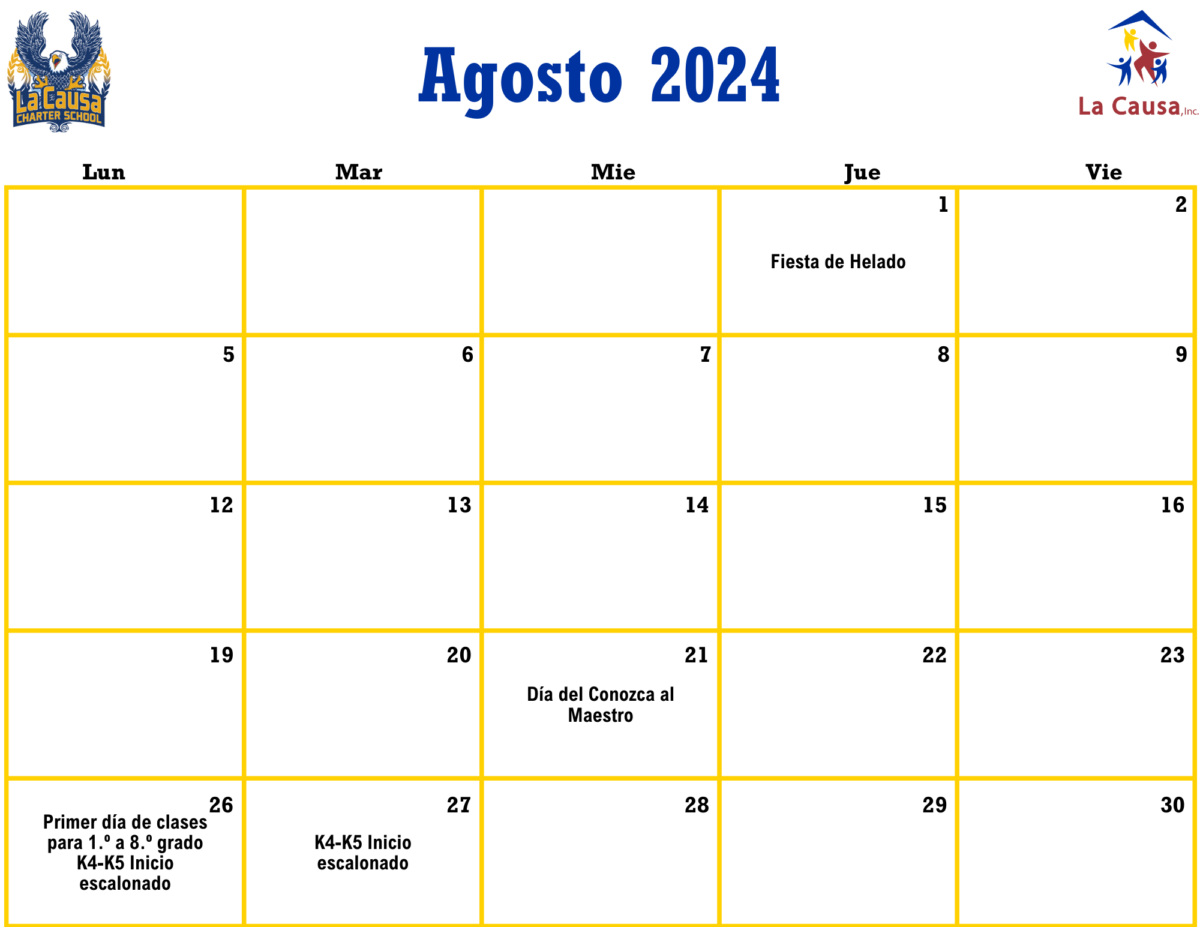 La Causa
CHARTER SCHOOL

Agosto 2024

La Causa, Inc.

| Lun | Mar | Mie | Jue | Vie |
|---|---|---|---|---|
| | | | 1 Fiesta de Helado | 2 |
| 5 | 6 | 7 | 8 | 9 |
| 12 | 13 | 14 | 15 | 16 |
| 19 | 20 | 21 Día del Conozca al Maestro | 22 | 23 |
| 26 Primer día de clases para 1.º a 8.º grado K4-K5 Inicio escalonado | 27 K4-K5 Inicio escalonado | 28 | 29 | 30 |